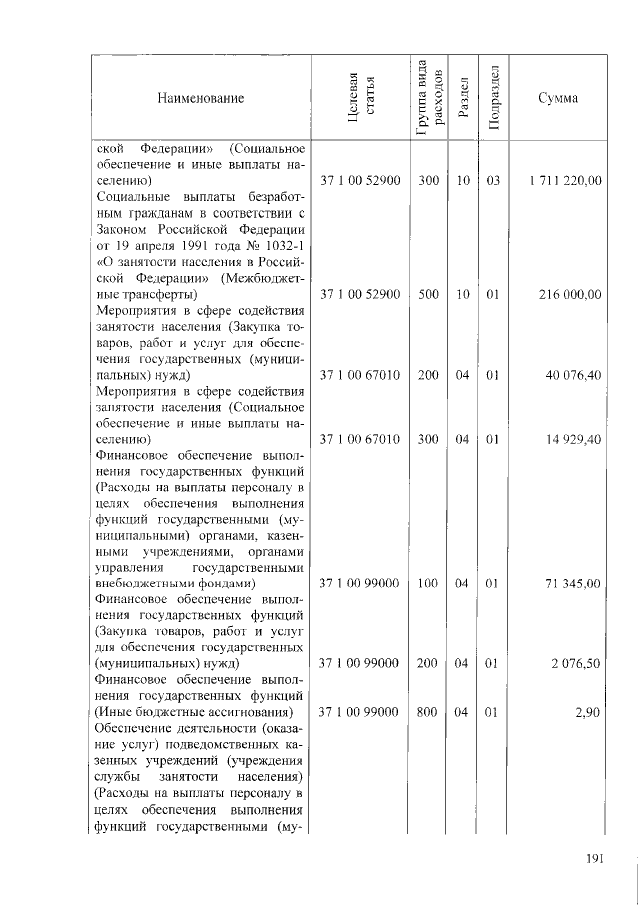 | Наименование | Целевая статья | Группа вида расходов | Раздел | Подраздел | Сумма |
|---|---|---|---|---|---|
| ской Федерации» (Социальное обеспечение и иные выплаты населению) | 37 1 00 52900 | 300 | 10 | 03 | 1 711 220,00 |
| Социальные выплаты безработным гражданам в соответствии с Законом Российской Федерации от 19 апреля 1991 года № 1032-1 «О занятости населения в Российской Федерации» (Межбюджетные трансферты) | 37 1 00 52900 | 500 | 10 | 01 | 216 000,00 |
| Мероприятия в сфере содействия занятости населения (Закупка товаров, работ и услуг для обеспечения государственных (муниципальных) нужд) | 37 1 00 67010 | 200 | 04 | 01 | 40 076,40 |
| Мероприятия в сфере содействия занятости населения (Социальное обеспечение и иные выплаты населению) | 37 1 00 67010 | 300 | 04 | 01 | 14 929,40 |
| Финансовое обеспечение выполнения государственных функций (Расходы на выплаты персоналу в целях обеспечения выполнения функций государственными (муниципальными) органами, казенными учреждениями, органами управления государственными внебюджетными фондами) | 37 1 00 99000 | 100 | 04 | 01 | 71 345,00 |
| Финансовое обеспечение выполнения государственных функций (Закупка товаров, работ и услуг для обеспечения государственных (муниципальных) нужд) | 37 1 00 99000 | 200 | 04 | 01 | 2 076,50 |
| Финансовое обеспечение выполнения государственных функций (Иные бюджетные ассигнования) | 37 1 00 99000 | 800 | 04 | 01 | 2,90 |
| Обеспечение деятельности (оказание услуг) подведомственных казенных учреждений (учреждения службы занятости населения) (Расходы на выплаты персоналу в целях обеспечения выполнения функций государственными (му- | | | | | |

191